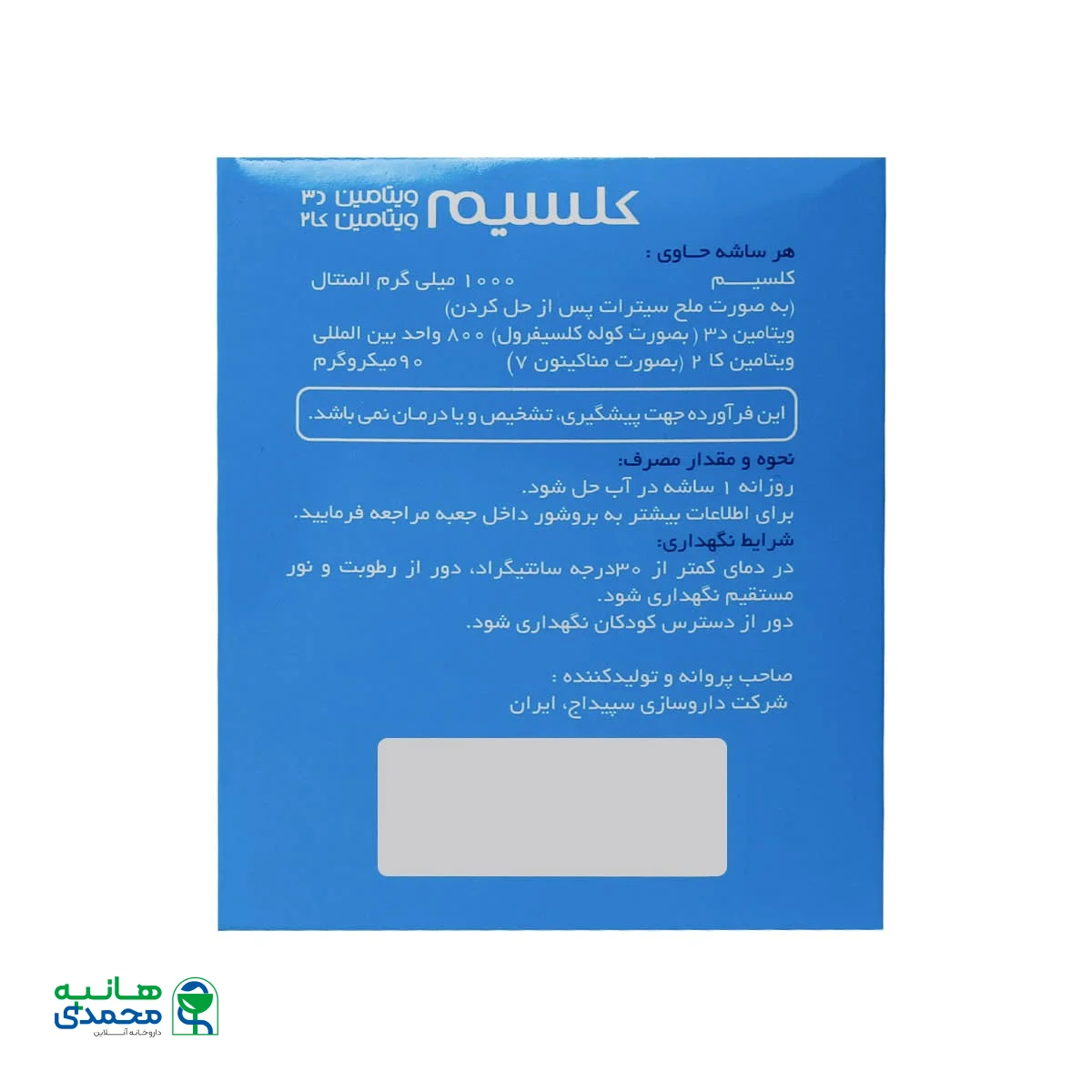 کلسیم ویتامین د۳
ویتامین کا۲

هر ساشه حاوی :

کلسیم ۱۰۰۰ میلی گرم المنتال

(به صورت ملح سیترات پس از حل کردن)

ویتامین د۳ ( بصورت کوله کلسیفرول) ۸۰۰ واحد بین المللی

ویتامین کا ۲ (بصورت مناکینون ۷) ۹۰میکروگرم

این فرآورده جهت پیشگیری، تشخیص و یا درمان نمی باشد.

نحوه و مقدار مصرف:

روزانه ۱ ساشه در آب حل شود.

برای اطلاعات بیشتر به بروشور داخل جعبه مراجعه فرمایید.

شرایط نگهداری:

در دمای کمتر از ۳۰درجه سانتیگراد، دور از رطوبت و نور مستقیم نگهداری شود.

دور از دسترس کودکان نگهداری شود.

صاحب پروانه و تولیدکننده :

شرکت داروسازی سپیداج، ایران

هانیه
محمدی
داروخانه آنلاین